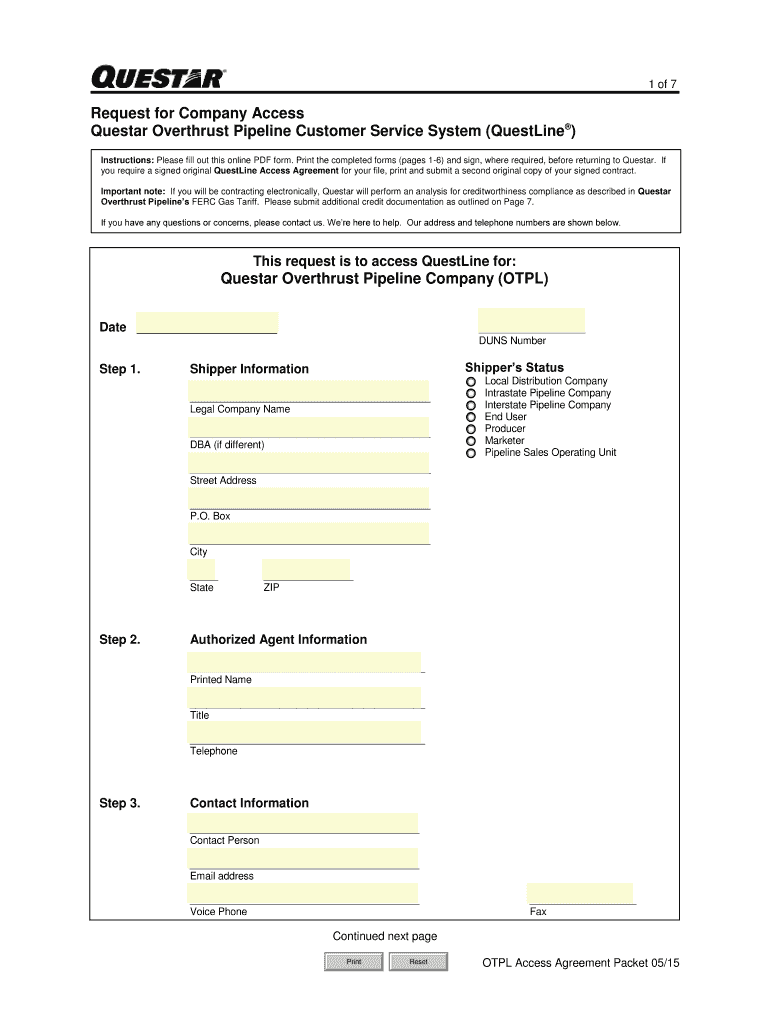 QUESTAR®

1 of 7

Request for Company Access
Questar Overthrust Pipeline Customer Service System (QuestLine®)

Instructions: Please fill out this online PDF form. Print the completed forms (pages 1-6) and sign, where required, before returning to Questar. If you require a signed original QuestLine Access Agreement for your file, print and submit a second original copy of your signed contract.

Important note: If you will be contracting electronically, Questar will perform an analysis for creditworthiness compliance as described in Questar Overthrust Pipeline's FERC Gas Tariff. Please submit additional credit documentation as outlined on Page 7.

If you have any questions or concerns, please contact us. We're here to help. Our address and telephone numbers are shown below.

This request is to access QuestLine for:
Questar Overthrust Pipeline Company (OTPL)

Date

DUNS Number

Step 1. Shipper Information

Legal Company Name

DBA (if different)

Street Address

P.O. Box

City

State ZIP

Shipper's Status
Local Distribution Company
Intrastate Pipeline Company
Interstate Pipeline Company
End User
Producer
Marketer
Pipeline Sales Operating Unit

Step 2. Authorized Agent Information

Printed Name

Title

Telephone

Step 3. Contact Information

Contact Person

Email address

Voice Phone

Fax

Continued next page

Print Reset

OTPL Access Agreement Packet 05/15